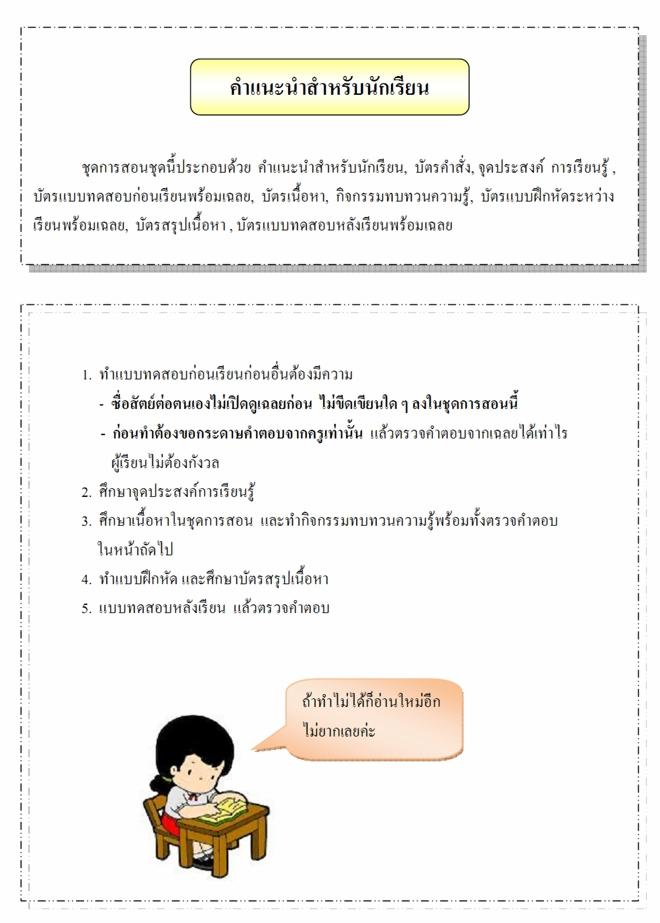 คำแนะนำสำหรับนักเรียน

ชุดการสอนชุดนี้ประกอบด้วย คำแนะนำสำหรับนักเรียน, บัตรคำสั่ง, จุดประสงค์ การเรียนรู้ , บัตรแบบทดสอบก่อนเรียนพร้อมเฉลย, บัตรเนื้อหา, กิจกรรมทบทวนความรู้, บัตรแบบฝึกหัดระหว่างเรียนพร้อมเฉลย, บัตรสรุปเนื้อหา , บัตรแบบทดสอบหลังเรียนพร้อมเฉลย

1. ทำแบบทดสอบก่อนเรียนก่อนอื่นต้องมีความ
- ซื่อสัตย์ต่อตนเองไม่เปิดดูเฉลยก่อน ไม่ขีดเขียนใด ๆ ลงในชุดการสอนนี้
- ก่อนทำต้องขอกระดาษคำตอบจากครูเท่านั้น แล้วตรวจคำตอบจากเฉลยได้เท่าไร ผู้เรียนไม่ต้องกังวล
2. ศึกษาจุดประสงค์การเรียนรู้
3. ศึกษาเนื้อหาในชุดการสอน และทำกิจกรรมทบทวนความรู้พร้อมทั้งตรวจคำตอบในหน้าถัดไป
4. ทำแบบฝึกหัด และศึกษาบัตรสรุปเนื้อหา
5. แบบทดสอบหลังเรียน แล้วตรวจคำตอบ

ถ้าทำไม่ได้ก็อ่านใหม่อีก ไม่ยากเลยค่ะ